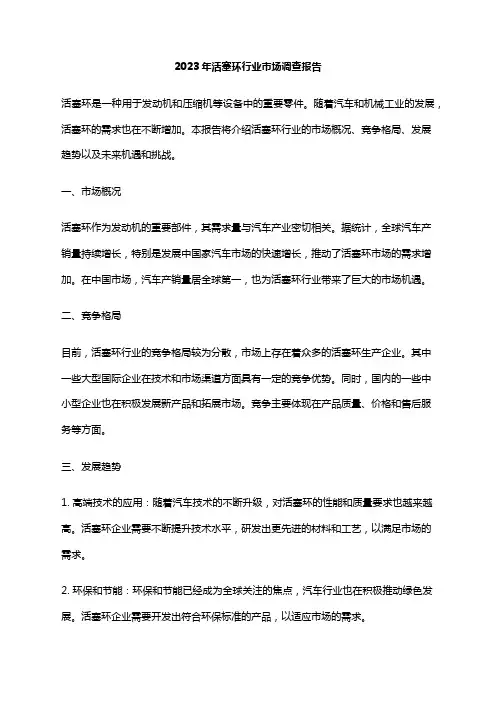 2023年活塞环行业市场调查报告

活塞环是一种用于发动机和压缩机等设备中的重要零件。随着汽车和机械工业的发展，活塞环的需求也在不断增加。本报告将介绍活塞环行业的市场概况、竞争格局、发展趋势以及未来机遇和挑战。

一、市场概况

活塞环作为发动机的重要部件，其需求量与汽车产业密切相关。据统计，全球汽车产销量持续增长，特别是发展中国家汽车市场的快速增长，推动了活塞环市场的需求增加。在中国市场，汽车产销量居全球第一，也为活塞环行业带来了巨大的市场机遇。

二、竞争格局

目前，活塞环行业的竞争格局较为分散，市场上存在着众多的活塞环生产企业。其中一些大型国际企业在技术和市场渠道方面具有一定的竞争优势。同时，国内的一些中小型企业也在积极发展新产品和拓展市场。竞争主要体现在产品质量、价格和售后服务等方面。

三、发展趋势

1. 高端技术的应用：随着汽车技术的不断升级，对活塞环的性能和质量要求也越来越高。活塞环企业需要不断提升技术水平，研发出更先进的材料和工艺，以满足市场的需求。

2. 环保和节能：环保和节能已经成为全球关注的焦点，汽车行业也在积极推动绿色发展。活塞环企业需要开发出符合环保标准的产品，以适应市场的需求。